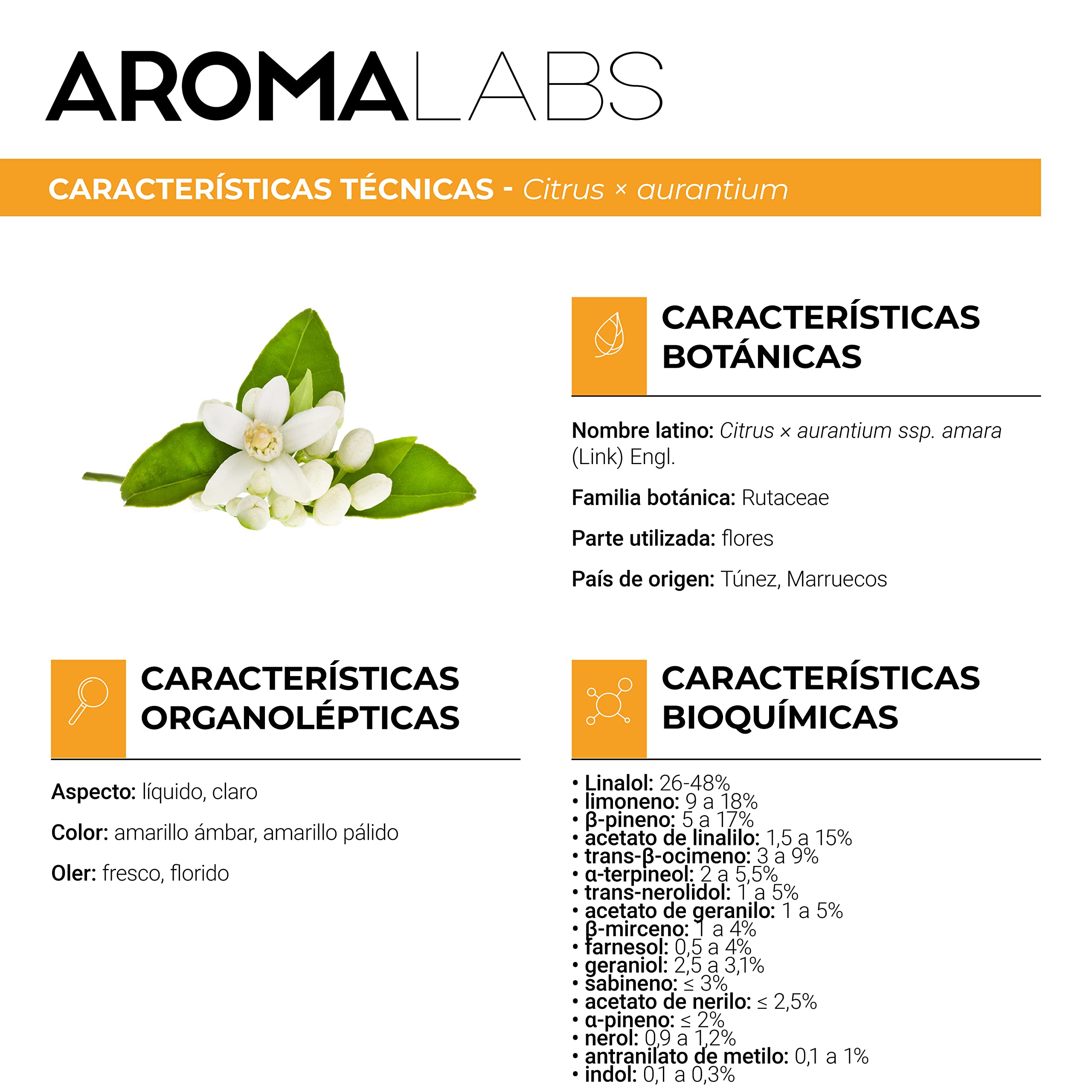 AROMALABS

CARACTERÍSTICAS TÉCNICAS - Citrus × aurantium

CARACTERÍSTICAS BOTÁNICAS

Nombre latino: Citrus × aurantium ssp. amara (Link) Engl.

Familia botánica: Rutaceae

Parte utilizada: flores

País de origen: Túnez, Marruecos

CARACTERÍSTICAS ORGANOLÉPTICAS

Aspecto: líquido, claro

Color: amarillo ámbar, amarillo pálido

Oler: fresco, florido

CARACTERÍSTICAS BIOQUÍMICAS

• Linalol: 26-48%
• limoneno: 9 a 18%
• β-pineno: 5 a 17%
• acetato de linalilo: 1,5 a 15%
• trans-β-ocimeno: 3 a 9%
• α-terpineol: 2 a 5,5%
• trans-nerolidol: 1 a 5%
• acetato de geranilo: 1 a 5%
• β-mirceno: 1 a 4%
• farnesol: 0,5 a 4%
• geraniol: 2,5 a 3,1%
• sabineno: ≤ 3%
• acetato de nerilo: ≤ 2,5%
• α-pineno: ≤ 2%
• nerol: 0,9 a 1,2%
• antranilato de metilo: 0,1 a 1%
• indol: 0,1 a 0,3%